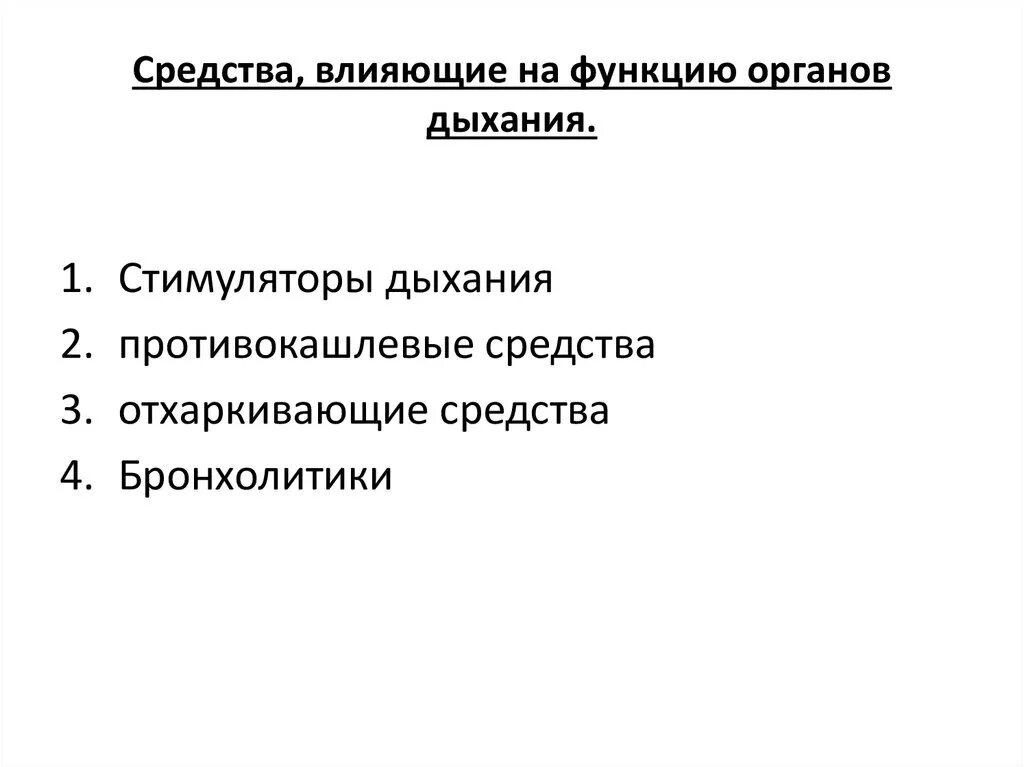 Средства, влияющие на функцию органов дыхания.

1. Стимуляторы дыхания
2. противокашлевые средства
3. отхаркивающие средства
4. Бронхолитики